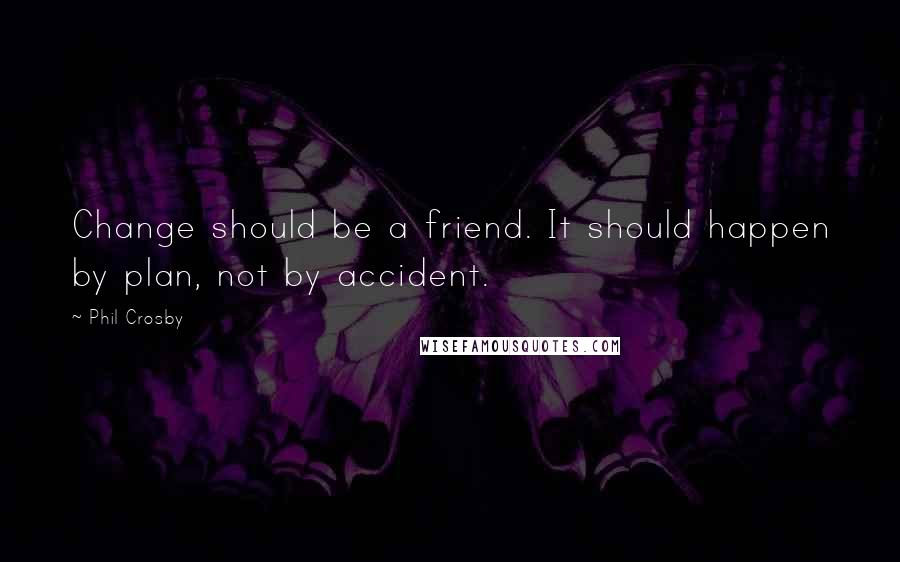 Change should be a friend. It should happen by plan, not by accident.

~ Phil Crosby

WISEFAMOUSQUOTES.COM